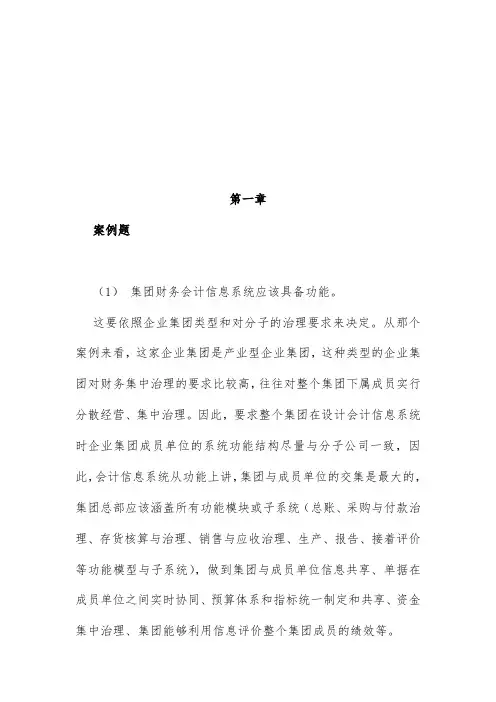 第一章

案例题

（1） 集团财务会计信息系统应该具备功能。

这要依照企业集团类型和对分子的治理要求来决定。从那个案例来看，这家企业集团是产业型企业集团，这种类型的企业集团对财务集中治理的要求比较高，往往对整个集团下属成员实行分散经营、集中治理。因此，要求整个集团在设计会计信息系统时企业集团成员单位的系统功能结构尽量与分子公司一致，因此，会计信息系统从功能上讲，集团与成员单位的交集是最大的，集团总部应该涵盖所有功能模块或子系统（总账、采购与付款治理、存货核算与治理、销售与应收治理、生产、报告、接着评价等功能模型与子系统），做到集团与成员单位信息共享、单据在成员单位之间实时协同、预算体系和指标统一制定和共享、资金集中治理、集团能够利用信息评价整个集团成员的绩效等。